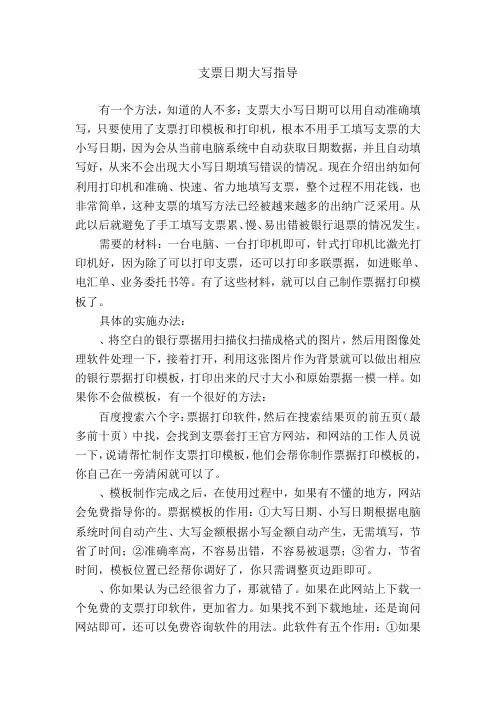 支票日期大写指导

有一个方法，知道的人不多：支票大小写日期可以用自动准确填写，只要使用了支票打印模板和打印机，根本不用手工填写支票的大小写日期，因为会从当前电脑系统中自动获取日期数据，并且自动填写好，从来不会出现大小写日期填写错误的情况。现在介绍出纳如何利用打印机和准确、快速、省力地填写支票，整个过程不用花钱，也非常简单，这种支票的填写方法已经被越来越多的出纳广泛采用。从此以后就避免了手工填写支票累、慢、易出错被银行退票的情况发生。

需要的材料：一台电脑、一台打印机即可，针式打印机比激光打印机好，因为除了可以打印支票，还可以打印多联票据，如进账单、电汇单、业务委托书等。有了这些材料，就可以自己制作票据打印模板了。

具体的实施办法：

、将空白的银行票据用扫描仪扫描成格式的图片，然后用图像处理软件处理一下，接着打开，利用这张图片作为背景就可以做出相应的银行票据打印模板，打印出来的尺寸大小和原始票据一模一样。如果你不会做模板，有一个很好的方法：

百度搜索六个字：票据打印软件，然后在搜索结果页的前五页（最多前十页）中找，会找到支票套打王官方网站，和网站的工作人员说一下，说请帮忙制作支票打印模板，他们会帮你制作票据打印模板的，你自己在一旁清闲就可以了。

、模板制作完成之后，在使用过程中，如果有不懂的地方，网站会免费指导你的。票据模板的作用：①大写日期、小写日期根据电脑系统时间自动产生、大写金额根据小写金额自动产生，无需填写，节省了时间；②准确率高，不容易出错，不容易被退票；③省力，节省时间，模板位置已经帮你调好了，你只需调整页边距即可。

、你如果认为已经很省力了，那就错了。如果在此网站上下载一个免费的支票打印软件，更加省力。如果找不到下载地址，还是询问网站即可，还可以免费咨询软件的用法。此软件有五个作用：①如果